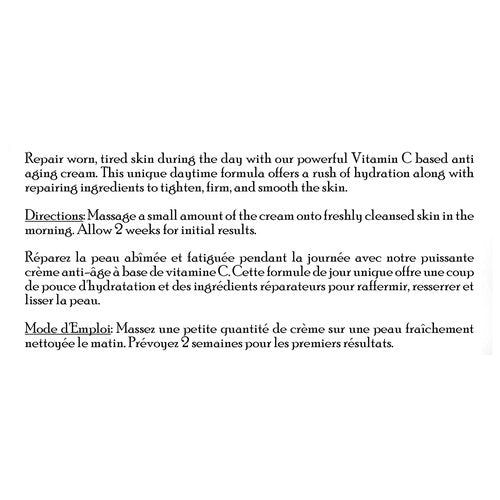 Repair worn, tired skin during the day with our powerful Vitamin C based anti aging cream. This unique daytime formula offers a rush of hydration along with repairing ingredients to tighten, firm, and smooth the skin.

Directions: Massage a small amount of the cream onto freshly cleansed skin in the morning. Allow 2 weeks for initial results.

Réparez la peau abîmée et fatiguée pendant la journée avec notre puissante crème anti-âge à base de vitamine C. Cette formule de jour unique offre une coup de pouce d'hydratation et des ingrédients réparateurs pour raffermir, resserrer et lisser la peau.

Mode d'Emploi: Massez une petite quantité de crème sur une peau fraîchement nettoyée le matin. Prévoyez 2 semaines pour les premiers résultats.